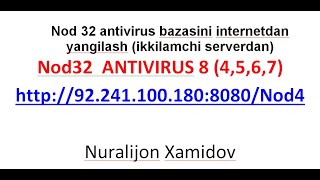 Nod 32 antivirus bazasini internetdan yangilash (ikkilamchi serverdan)

Nod32  ANTIVIRUS 8 (4,5,6,7)

http://92.241.100.180:8080/Nod4

Nuralijon Xamidov